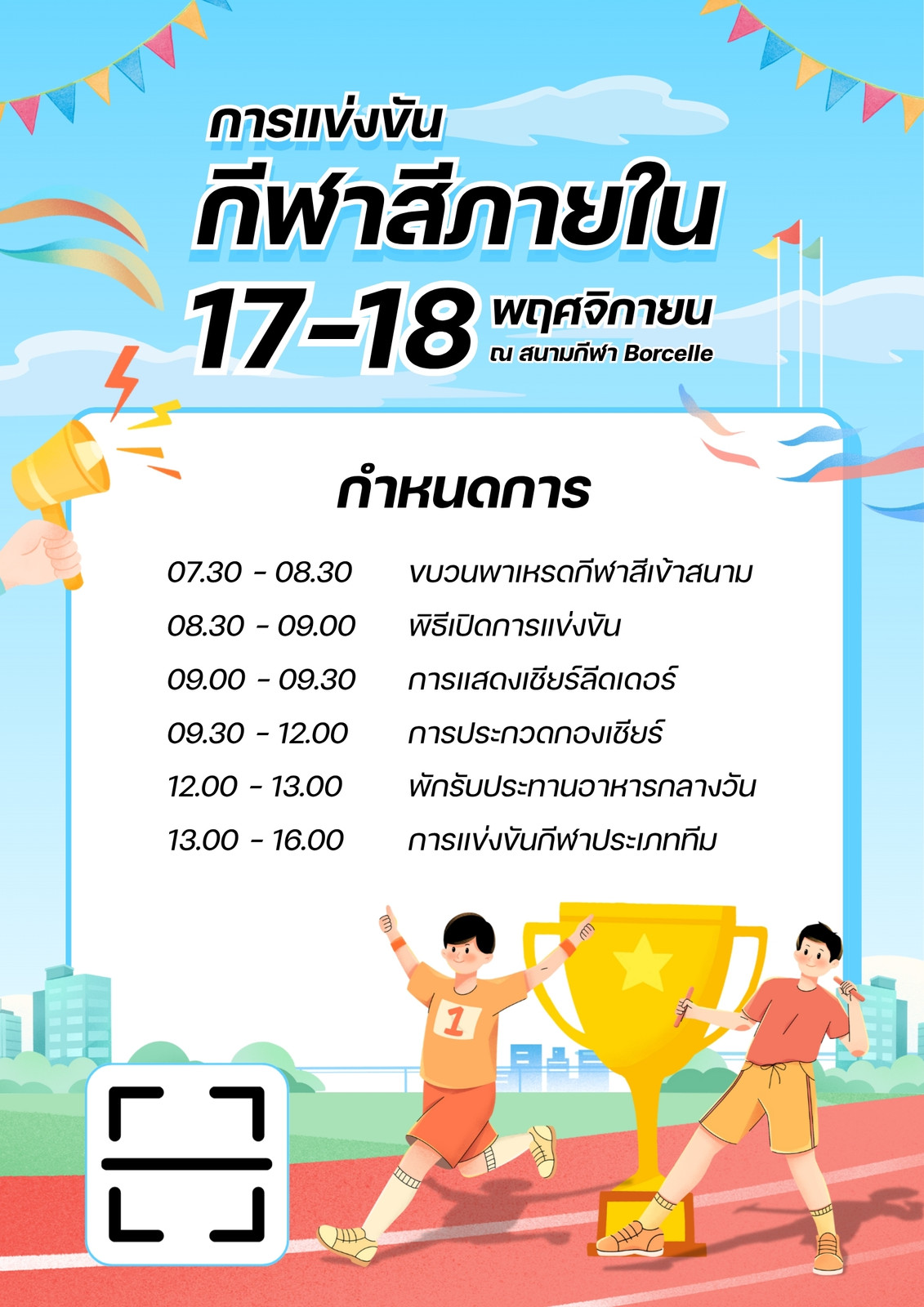 การแข่งขัน
กีฬาสีภายใน
17-18 พฤศจิกายน
ณ สนามกีฬา Borcelle

กำหนดการ

07.30 - 08.30 ขบวนพาเหรดกีฬาสีเข้าสนาม
08.30 - 09.00 พิธีเปิดการแข่งขัน
09.00 - 09.30 การแสดงเชียร์ลีดเดอร์
09.30 - 12.00 การประกวดกองเชียร์
12.00 - 13.00 พักรับประทานอาหารกลางวัน
13.00 - 16.00 การแข่งขันกีฬาประเภททีม

1